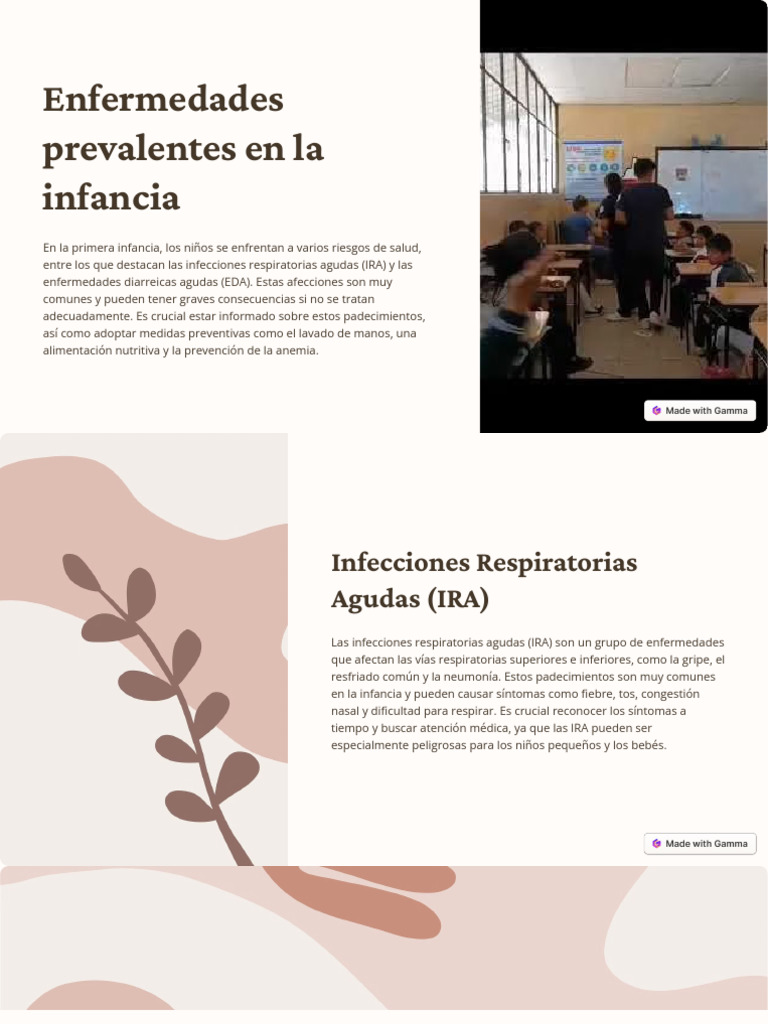 Enfermedades prevalentes en la infancia

En la primera infancia, los niños se enfrentan a varios riesgos de salud, entre los que destacan las infecciones respiratorias agudas (IRA) y las enfermedades diarreicas agudas (EDA). Estas afecciones son muy comunes y pueden tener graves consecuencias si no se tratan adecuadamente. Es crucial estar informado sobre estos padecimientos, así como adoptar medidas preventivas como el lavado de manos, una alimentación nutritiva y la prevención de la anemia.

Made with Gamma

Infecciones Respiratorias Agudas (IRA)

Las infecciones respiratorias agudas (IRA) son un grupo de enfermedades que afectan las vías respiratorias superiores e inferiores, como la gripe, el resfriado común y la neumonía. Estos padecimientos son muy comunes en la infancia y pueden causar síntomas como fiebre, tos, congestión nasal y dificultad para respirar. Es crucial reconocer los síntomas a tiempo y buscar atención médica, ya que las IRA pueden ser especialmente peligrosas para los niños pequeños y los bebés.

Made with Gamma